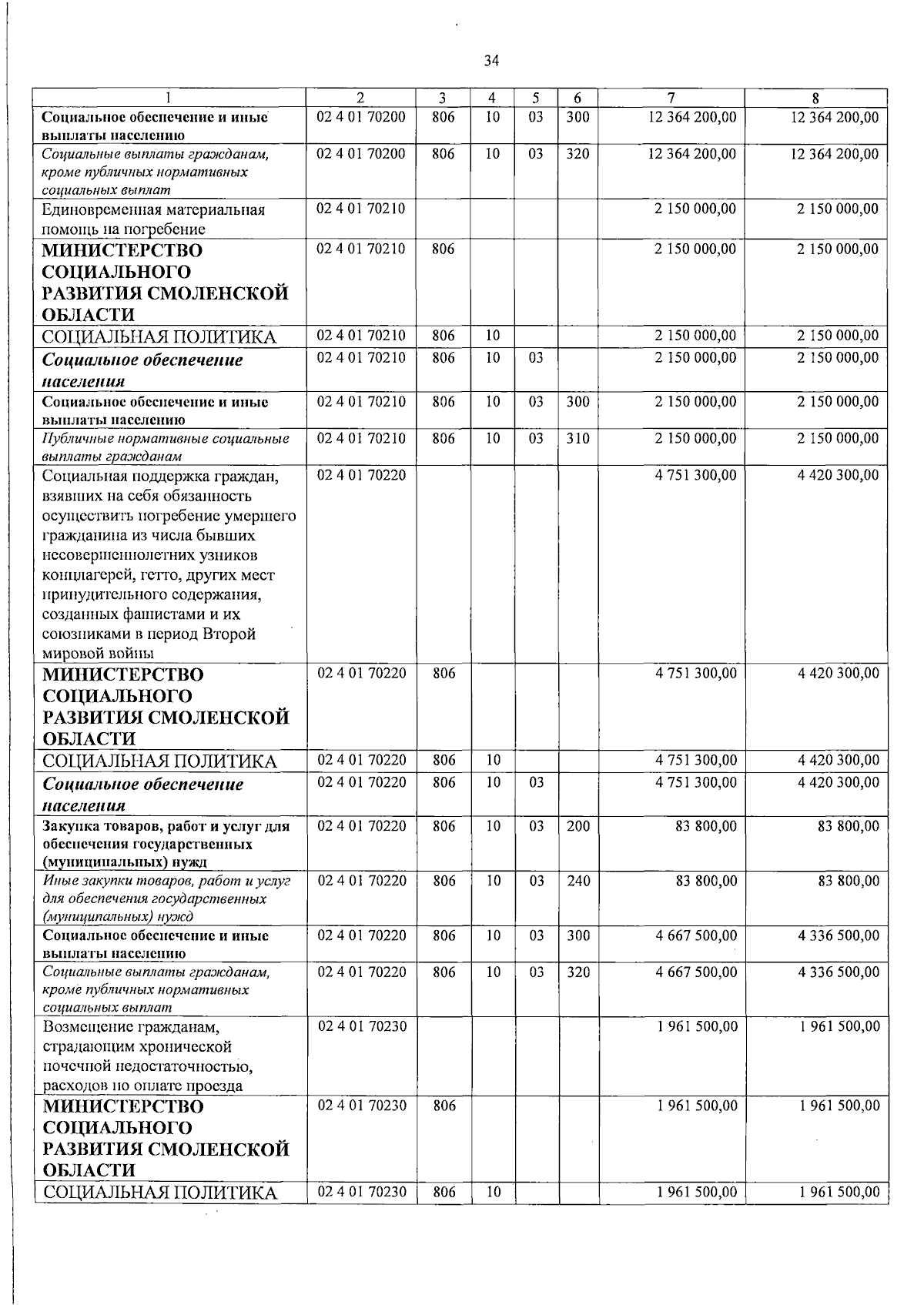 34

| 1 | 2 | 3 | 4 | 5 | 6 | 7 | 8 |
|---|---|---|---|---|---|---|---|
| Социальное обеспечение и иные выплаты населению | 02 4 01 70200 | 806 | 10 | 03 | 300 | 12 364 200,00 | 12 364 200,00 |
| Социальные выплаты гражданам, кроме публичных нормативных социальных выплат | 02 4 01 70200 | 806 | 10 | 03 | 320 | 12 364 200,00 | 12 364 200,00 |
| Единовременная материальная помощь на погребение | 02 4 01 70210 | | | | | 2 150 000,00 | 2 150 000,00 |
| МИНИСТЕРСТВО СОЦИАЛЬНОГО РАЗВИТИЯ СМОЛЕНСКОЙ ОБЛАСТИ | 02 4 01 70210 | 806 | | | | 2 150 000,00 | 2 150 000,00 |
| СОЦИАЛЬНАЯ ПОЛИТИКА | 02 4 01 70210 | 806 | 10 | | | 2 150 000,00 | 2 150 000,00 |
| Социальное обеспечение населения | 02 4 01 70210 | 806 | 10 | 03 | | 2 150 000,00 | 2 150 000,00 |
| Социальное обеспечение и иные выплаты населению | 02 4 01 70210 | 806 | 10 | 03 | 300 | 2 150 000,00 | 2 150 000,00 |
| Публичные нормативные социальные выплаты гражданам | 02 4 01 70210 | 806 | 10 | 03 | 310 | 2 150 000,00 | 2 150 000,00 |
| Социальная поддержка граждан, взявших на себя обязанность осуществить погребение умершего гражданина из числа бывших несовершеннолетних узников концлагерей, гетто, других мест принудительного содержания, созданных фашистами и их союзниками в период Второй мировой войны | 02 4 01 70220 | | | | | 4 751 300,00 | 4 420 300,00 |
| МИНИСТЕРСТВО СОЦИАЛЬНОГО РАЗВИТИЯ СМОЛЕНСКОЙ ОБЛАСТИ | 02 4 01 70220 | 806 | | | | 4 751 300,00 | 4 420 300,00 |
| СОЦИАЛЬНАЯ ПОЛИТИКА | 02 4 01 70220 | 806 | 10 | | | 4 751 300,00 | 4 420 300,00 |
| Социальное обеспечение населения | 02 4 01 70220 | 806 | 10 | 03 | | 4 751 300,00 | 4 420 300,00 |
| Закупка товаров, работ и услуг для обеспечения государственных (муниципальных) нужд | 02 4 01 70220 | 806 | 10 | 03 | 200 | 83 800,00 | 83 800,00 |
| Иные закупки товаров, работ и услуг для обеспечения государственных (муниципальных) нужд | 02 4 01 70220 | 806 | 10 | 03 | 240 | 83 800,00 | 83 800,00 |
| Социальное обеспечение и иные выплаты населению | 02 4 01 70220 | 806 | 10 | 03 | 300 | 4 667 500,00 | 4 336 500,00 |
| Социальные выплаты гражданам, кроме публичных нормативных социальных выплат | 02 4 01 70220 | 806 | 10 | 03 | 320 | 4 667 500,00 | 4 336 500,00 |
| Возмещение гражданам, страдающим хронической почечной недостаточностью, расходов по оплате проезда | 02 4 01 70230 | | | | | 1 961 500,00 | 1 961 500,00 |
| МИНИСТЕРСТВО СОЦИАЛЬНОГО РАЗВИТИЯ СМОЛЕНСКОЙ ОБЛАСТИ | 02 4 01 70230 | 806 | | | | 1 961 500,00 | 1 961 500,00 |
| СОЦИАЛЬНАЯ ПОЛИТИКА | 02 4 01 70230 | 806 | 10 | | | 1 961 500,00 | 1 961 500,00 |